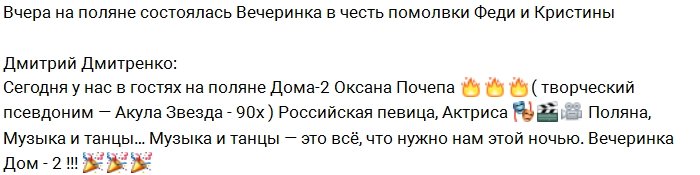 Вчера на поляне состоялась Вечеринка в честь помолвки Феди и Кристины

Дмитрий Дмитренко:
Сегодня у нас в гостях на поляне Дома-2 Оксана Почепа 🔥🔥🔥 ( творческий псевдоним — Акула Звезда - 90х ) Российская певица, Актриса 🎭🎬🎥 Поляна, Музыка и танцы… Музыка и танцы — это всё, что нужно нам этой ночью. Вечеринка Дом - 2 !!! 🎉🎉🎉